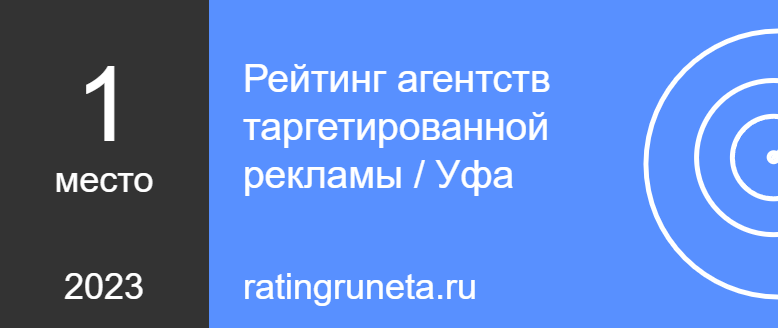 1
место

2023

Рейтинг агентств таргетированной рекламы / Уфа

ratingruneta.ru